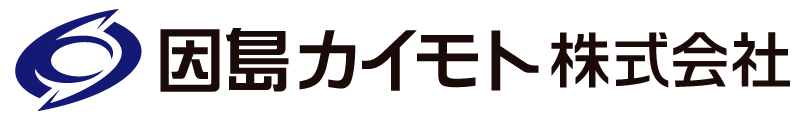 因島カイモト株式会社